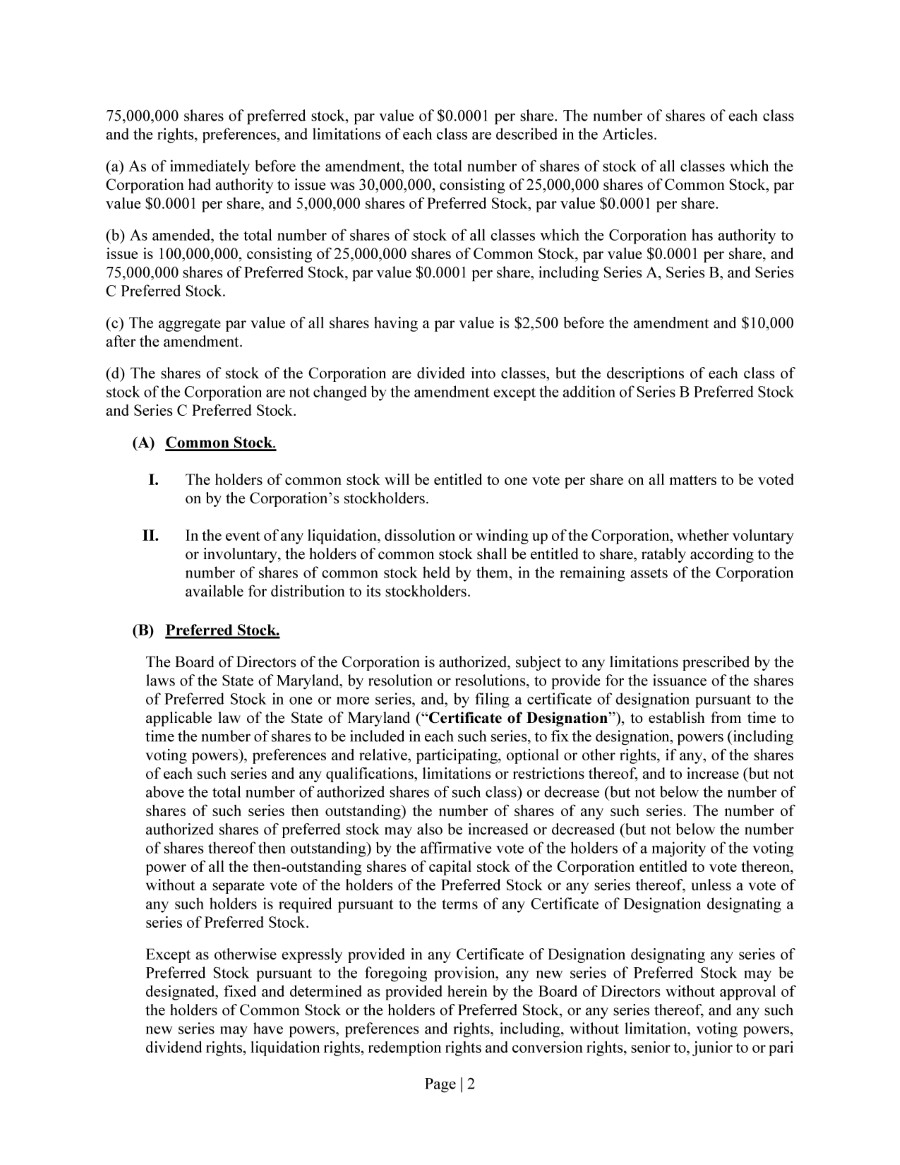 75,000,000 shares of preferred stock, par value of $0.0001 per share. The number of shares of each class and the rights, preferences, and limitations of each class are described in the Articles.

(a) As of immediately before the amendment, the total number of shares of stock of all classes which the Corporation had authority to issue was 30,000,000, consisting of 25,000,000 shares of Common Stock, par value $0.0001 per share, and 5,000,000 shares of Preferred Stock, par value $0.0001 per share.

(b) As amended, the total number of shares of stock of all classes which the Corporation has authority to issue is 100,000,000, consisting of 25,000,000 shares of Common Stock, par value $0.0001 per share, and 75,000,000 shares of Preferred Stock, par value $0.0001 per share, including Series A, Series B, and Series C Preferred Stock.

(c) The aggregate par value of all shares having a par value is $2,500 before the amendment and $10,000 after the amendment.

(d) The shares of stock of the Corporation are divided into classes, but the descriptions of each class of stock of the Corporation are not changed by the amendment except the addition of Series B Preferred Stock and Series C Preferred Stock.

(A) Common Stock.

I. The holders of common stock will be entitled to one vote per share on all matters to be voted on by the Corporation's stockholders.

II. In the event of any liquidation, dissolution or winding up of the Corporation, whether voluntary or involuntary, the holders of common stock shall be entitled to share, ratably according to the number of shares of common stock held by them, in the remaining assets of the Corporation available for distribution to its stockholders.

(B) Preferred Stock.

The Board of Directors of the Corporation is authorized, subject to any limitations prescribed by the laws of the State of Maryland, by resolution or resolutions, to provide for the issuance of the shares of Preferred Stock in one or more series, and, by filing a certificate of designation pursuant to the applicable law of the State of Maryland ("Certificate of Designation"), to establish from time to time the number of shares to be included in each such series, to fix the designation, powers (including voting powers), preferences and relative, participating, optional or other rights, if any, of the shares of each such series and any qualifications, limitations or restrictions thereof, and to increase (but not above the total number of authorized shares of such class) or decrease (but not below the number of shares of such series then outstanding) the number of shares of any such series. The number of authorized shares of preferred stock may also be increased or decreased (but not below the number of shares thereof then outstanding) by the affirmative vote of the holders of a majority of the voting power of all the then-outstanding shares of capital stock of the Corporation entitled to vote thereon, without a separate vote of the holders of the Preferred Stock or any series thereof, unless a vote of any such holders is required pursuant to the terms of any Certificate of Designation designating a series of Preferred Stock.

Except as otherwise expressly provided in any Certificate of Designation designating any series of Preferred Stock pursuant to the foregoing provision, any new series of Preferred Stock may be designated, fixed and determined as provided herein by the Board of Directors without approval of the holders of Common Stock or the holders of Preferred Stock, or any series thereof, and any such new series may have powers, preferences and rights, including, without limitation, voting powers, dividend rights, liquidation rights, redemption rights and conversion rights, senior to, junior to or pari

Page | 2